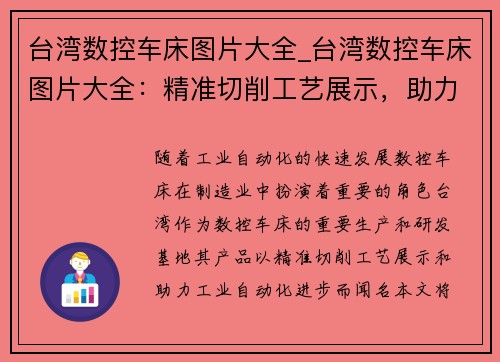 台湾数控车床图片大全_台湾数控车床图片大全：精准切削工艺展示，助力

随着工业自动化的快速发展数控车床在制造业中扮演着重要的角色台湾作为数控车床的重要生产和研发基地其产品以精准切削工艺展示和助力工业自动化进步而闻名本文将